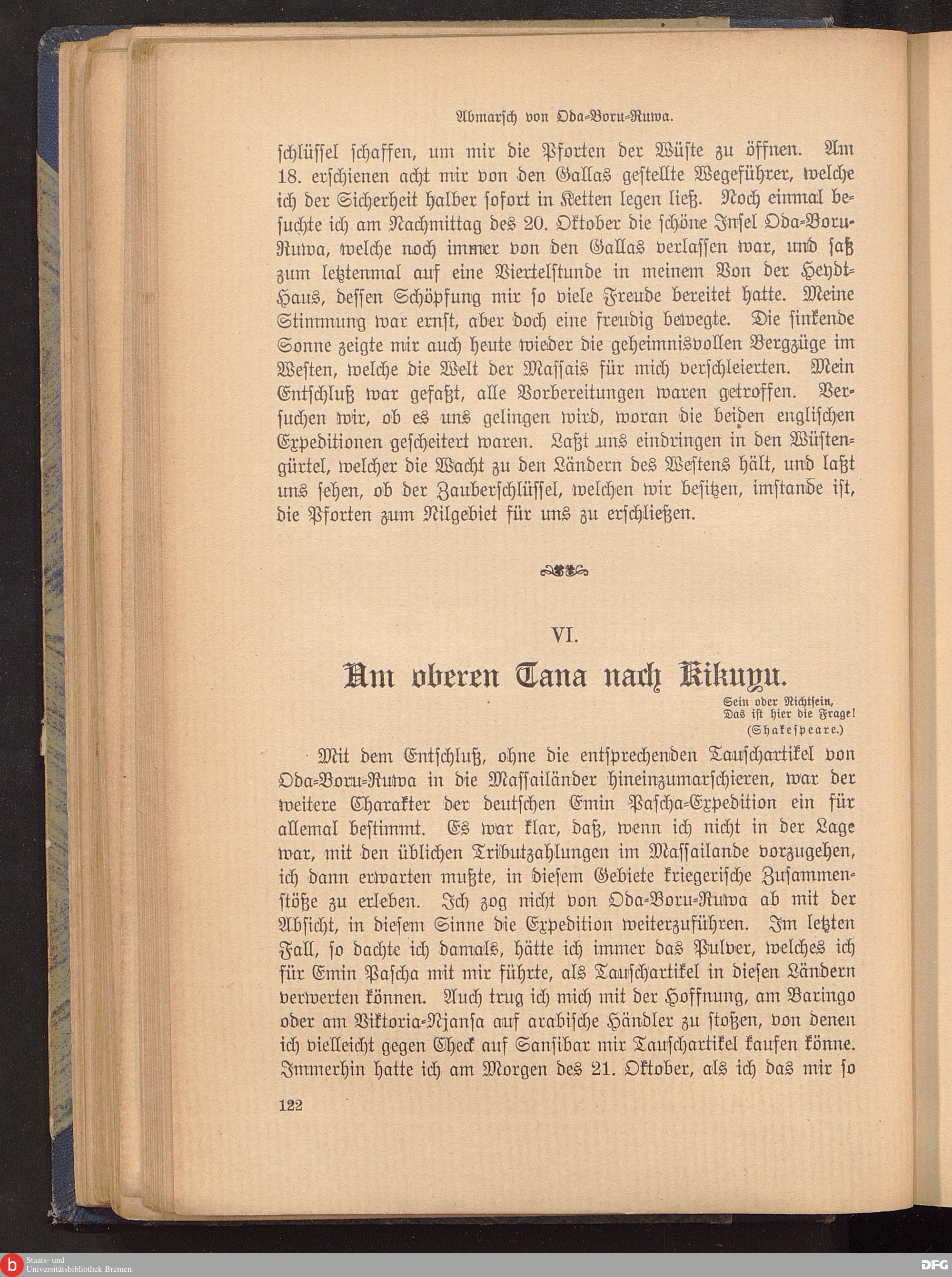 Abmarsch von Oda-Boru-Ruwa.

schlüssel schaffen, um mir die Pforten der Wüste zu öffnen. Am 18. erschienen acht mir von den Gallas gestellte Wegeführer, welche ich der Sicherheit halber sofort in Ketten legen ließ. Noch einmal besuchte ich am Nachmittag des 20. Oktober die schöne Insel Oda-Boru-Ruwa, welche noch immer von den Gallas verlassen war, und saß zum letztenmal auf eine Viertelstunde in meinem Von der Heydt-Haus, dessen Schöpfung mir so viele Freude bereitet hatte. Meine Stimmung war ernst, aber doch eine freudig bewegte. Die sinkende Sonne zeigte mir auch heute wieder die geheimnisvollen Bergzüge im Westen, welche die Welt der Massais für mich verschleierten. Mein Entschluß war gefaßt, alle Vorbereitungen waren getroffen. Versuchen wir, ob es uns gelingen wird, woran die beiden englischen Expeditionen gescheitert waren. Laßt uns eindringen in den Wüstengürtel, welcher die Wacht zu den Ländern des Westens hält, und laßt uns sehen, ob der Zauberschlüssel, welchen wir besitzen, imstande ist, die Pforten zum Nilgebiet für uns zu erschließen.

VI.

Am oberen Tana nach Kikuyu.

Sein oder Nichtsein,
Das ist hier die Frage!
(Shakespeare.)

Mit dem Entschluß, ohne die entsprechenden Tauschartikel von Oda-Boru-Ruwa in die Massailänder hineinzumarschieren, war der weitere Charakter der deutschen Emin Pascha-Expedition ein für allemal bestimmt. Es war klar, daß, wenn ich nicht in der Lage war, mit den üblichen Tributzahlungen im Massailande vorzugehen, ich dann erwarten mußte, in diesem Gebiete kriegerische Zusammenstöße zu erleben. Ich zog nicht von Oda-Boru-Ruwa ab mit der Absicht, in diesem Sinne die Expedition weiterzuführen. Im letzten Fall, so dachte ich damals, hätte ich immer das Pulver, welches ich für Emin Pascha mit mir führte, als Tauschartikel in diesen Ländern verwerten können. Auch trug ich mich mit der Hoffnung, am Baringo oder am Viktoria-Njansa auf arabische Händler zu stoßen, von denen ich vielleicht gegen Check auf Sansibar mir Tauschartikel kaufen könne. Immerhin hatte ich am Morgen des 21. Oktober, als ich das mir so

122

Staats- und Universitätsbibliothek Bremen

DFG